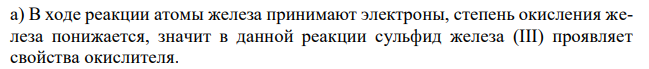 а) В ходе реакции атомы железа принимают электроны, степень окисления железа понижается, значит в данной реакции сульфид железа (III) проявляет свойства окислителя.